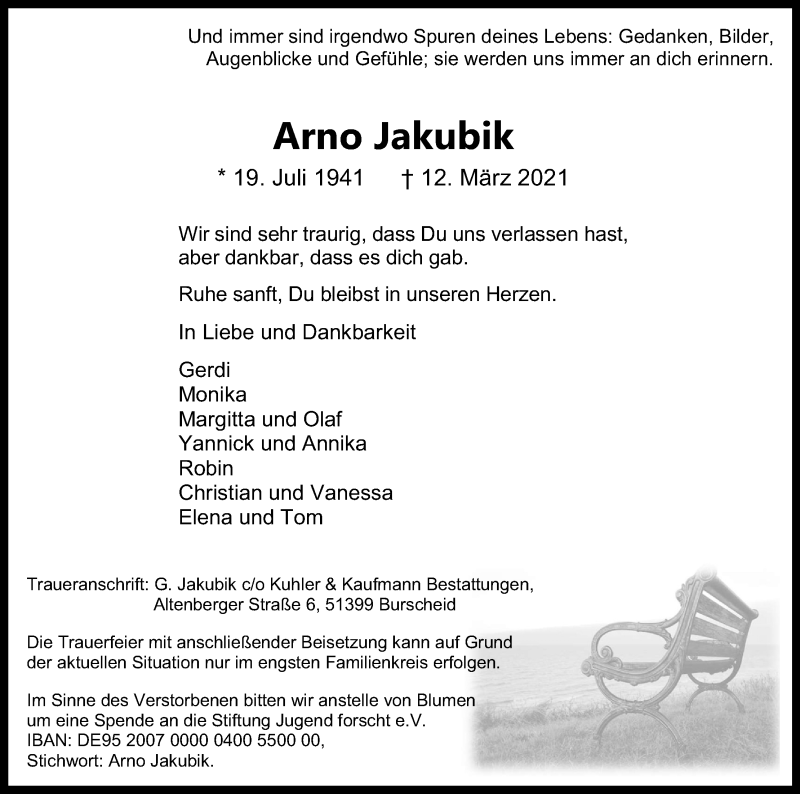 Und immer sind irgendwo Spuren deines Lebens: Gedanken, Bilder, Augenblicke und Gefühle; sie werden uns immer an dich erinnern.

Arno Jakubik

* 19. Juli 1941 † 12. März 2021

Wir sind sehr traurig, dass Du uns verlassen hast, aber dankbar, dass es dich gab.

Ruhe sanft, Du bleibst in unseren Herzen.

In Liebe und Dankbarkeit

Gerdi
Monika
Margitta und Olaf
Yannick und Annika
Robin
Christian und Vanessa
Elena und Tom

Traueranschrift: G. Jakubik c/o Kuhler & Kaufmann Bestattungen, Altenberger Straße 6, 51399 Burscheid

Die Trauerfeier mit anschließender Beisetzung kann auf Grund der aktuellen Situation nur im engsten Familienkreis erfolgen.

Im Sinne des Verstorbenen bitten wir anstelle von Blumen um eine Spende an die Stiftung Jugend forscht e.V.
IBAN: DE95 2007 0000 0400 5500 00,
Stichwort: Arno Jakubik.